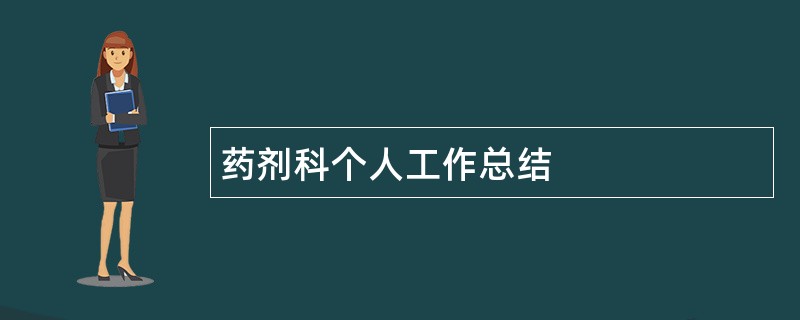 药剂科个人工作总结